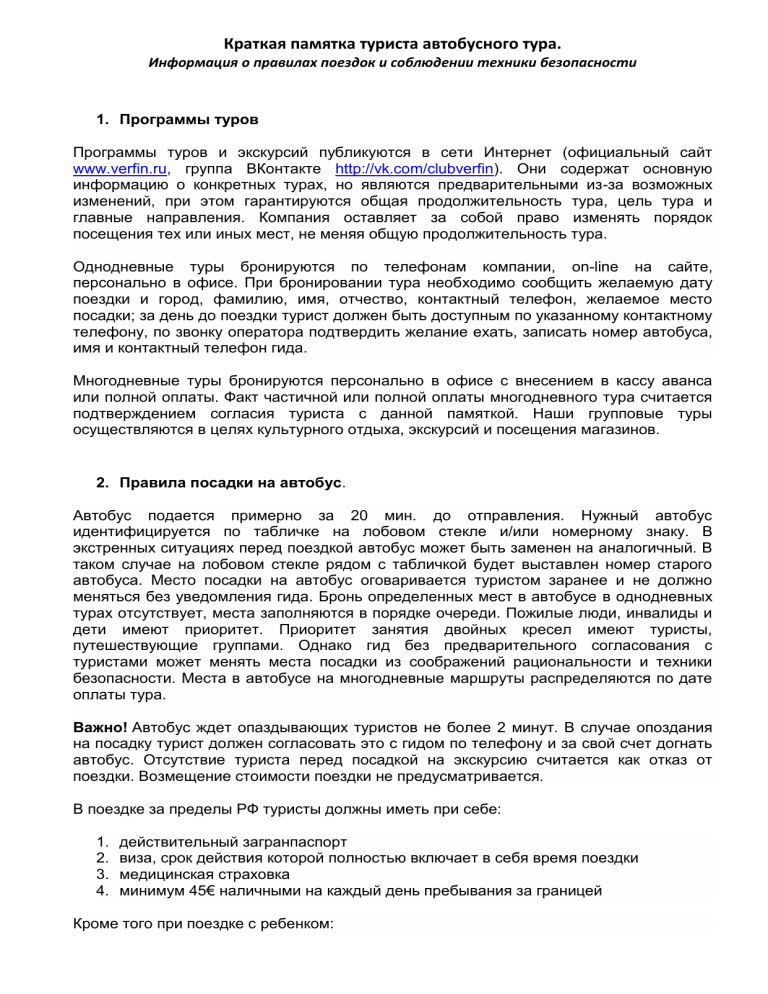 Краткая памятка туриста автобусного тура.
Информация о правилах поездок и соблюдении техники безопасности

1. Программы туров

Программы туров и экскурсий публикуются в сети Интернет (официальный сайт www.verfin.ru, группа ВКонтакте http://vk.com/clubverfin). Они содержат основную информацию о конкретных турах, но являются предварительными из-за возможных изменений, при этом гарантируются общая продолжительность тура, цель тура и главные направления. Компания оставляет за собой право изменять порядок посещения тех или иных мест, не меняя общую продолжительность тура.

Однодневные туры бронируются по телефонам компании, on-line на сайте, персонально в офисе. При бронировании тура необходимо сообщить желаемую дату поездки и город, фамилию, имя, отчество, контактный телефон, желаемое место посадки; за день до поездки турист должен быть доступным по указанному контактному телефону, по звонку оператора подтвердить желание ехать, записать номер автобуса, имя и контактный телефон гида.

Многодневные туры бронируются персонально в офисе с внесением в кассу аванса или полной оплаты. Факт частичной или полной оплаты многодневного тура считается подтверждением согласия туриста с данной памяткой. Наши групповые туры осуществляются в целях культурного отдыха, экскурсий и посещения магазинов.

2. Правила посадки на автобус.

Автобус подается примерно за 20 мин. до отправления. Нужный автобус идентифицируется по табличке на лобовом стекле и/или номерному знаку. В экстренных ситуациях перед поездкой автобус может быть заменен на аналогичный. В таком случае на лобовом стекле рядом с табличкой будет выставлен номер старого автобуса. Место посадки на автобус оговаривается туристом заранее и не должно меняться без уведомления гида. Бронь определенных мест в автобусе в однодневных турах отсутствует, места заполняются в порядке очереди. Пожилые люди, инвалиды и дети имеют приоритет. Приоритет занятия двойных кресел имеют туристы, путешествующие группами. Однако гид без предварительного согласования с туристами может менять места посадки из соображений рациональности и техники безопасности. Места в автобусе на многодневные маршруты распределяются по дате оплаты тура.

Важно! Автобус ждет опаздывающих туристов не более 2 минут. В случае опоздания на посадку турист должен согласовать это с гидом по телефону и за свой счет догнать автобус. Отсутствие туриста перед посадкой на экскурсию считается как отказ от поездки. Возмещение стоимости поездки не предусматривается.

В поездке за пределы РФ туристы должны иметь при себе:

1. действительный загранпаспорт
2. виза, срок действия которой полностью включает в себя время поездки
3. медицинская страховка
4. минимум 45€ наличными на каждый день пребывания за границей

Кроме того при поездке с ребенком: